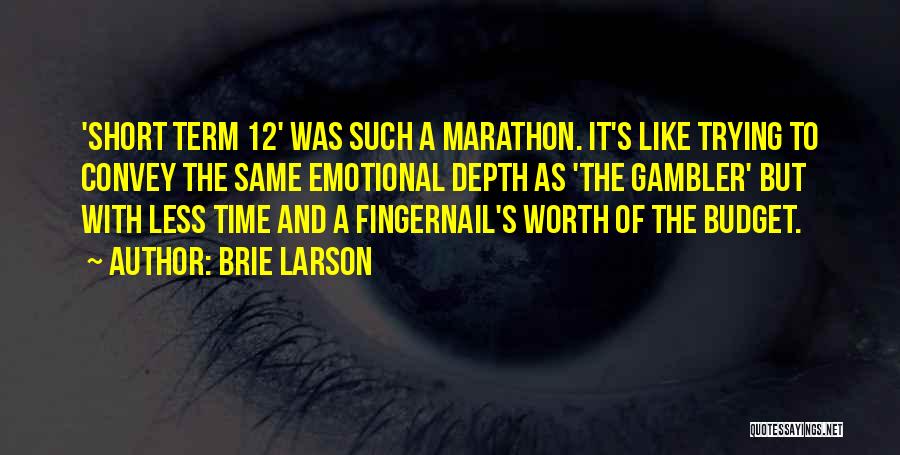 'SHORT TERM 12' WAS SUCH A MARATHON. IT'S LIKE TRYING TO CONVEY THE SAME EMOTIONAL DEPTH AS 'THE GAMBLER' BUT WITH LESS TIME AND A FINGERNAIL'S WORTH OF THE BUDGET.

~ AUTHOR: BRIE LARSON

QUOTESSAYINGS.NET